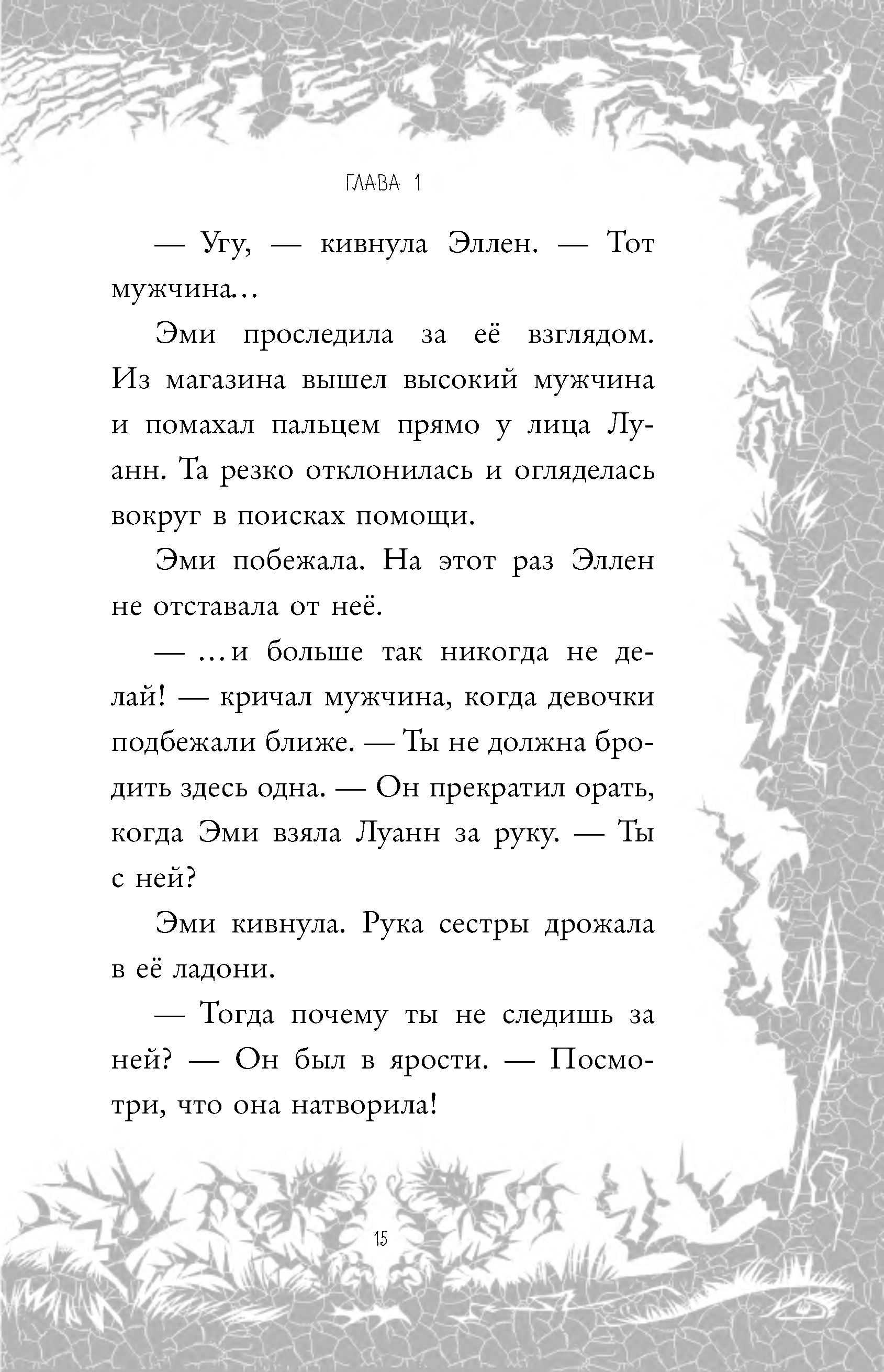 ГЛАВА 1

— Угу, — кивнула Эллен. — Тот мужчина…

Эми проследила за её взглядом. Из магазина вышел высокий мужчина и помахал пальцем прямо у лица Луанн. Та резко отклонилась и огляделась вокруг в поисках помощи.

Эми побежала. На этот раз Эллен не отставала от неё.

— …и больше так никогда не делай! — кричал мужчина, когда девочки подбежали ближе. — Ты не должна бродить здесь одна. — Он прекратил орать, когда Эми взяла Луанн за руку. — Ты с ней?

Эми кивнула. Рука сестры дрожала в её ладони.

— Тогда почему ты не следишь за ней? — Он был в ярости. — Посмотри, что она натворила!

15